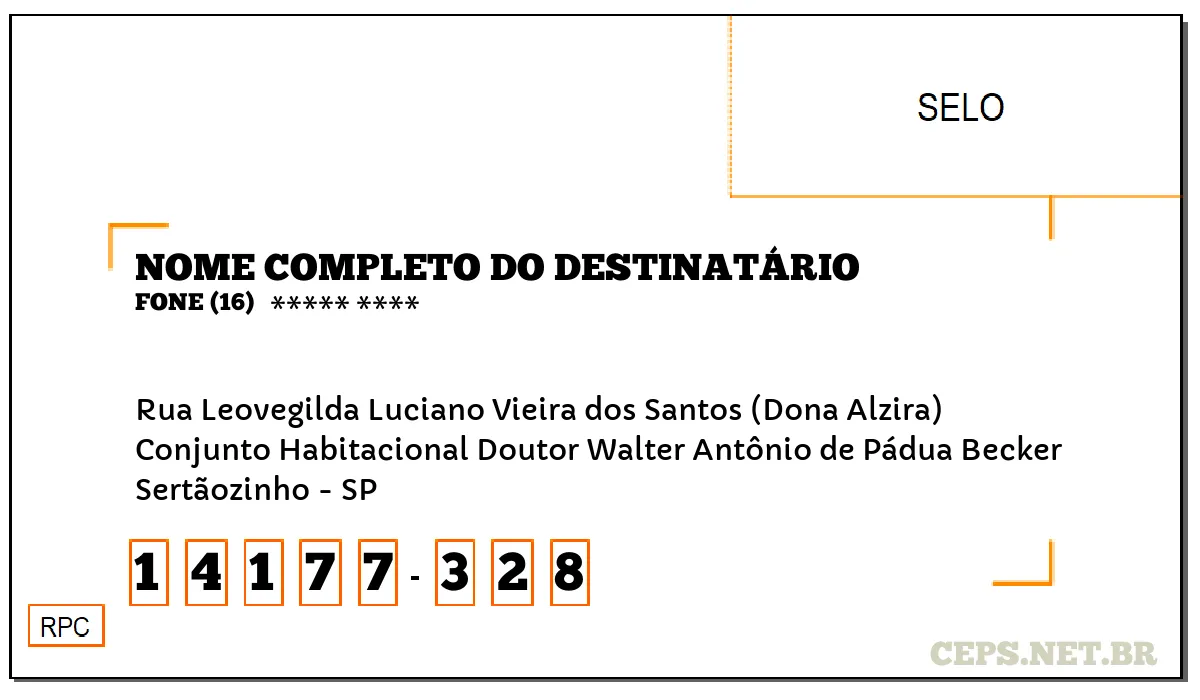 SELO

NOME COMPLETO DO DESTINATÁRIO
FONE (16) ***** ****

Rua Leovegilda Luciano Vieira dos Santos (Dona Alzira)
Conjunto Habitacional Doutor Walter Antônio de Pádua Becker
Sertãozinho - SP

1 4 1 7 7 - 3 2 8

RPC

CEPS.NET.BR